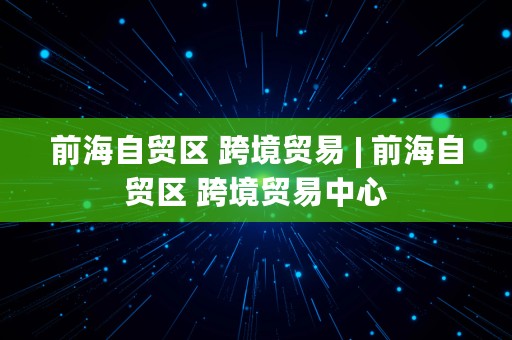 前海自贸区 跨境贸易 | 前海自贸区 跨境贸易中心